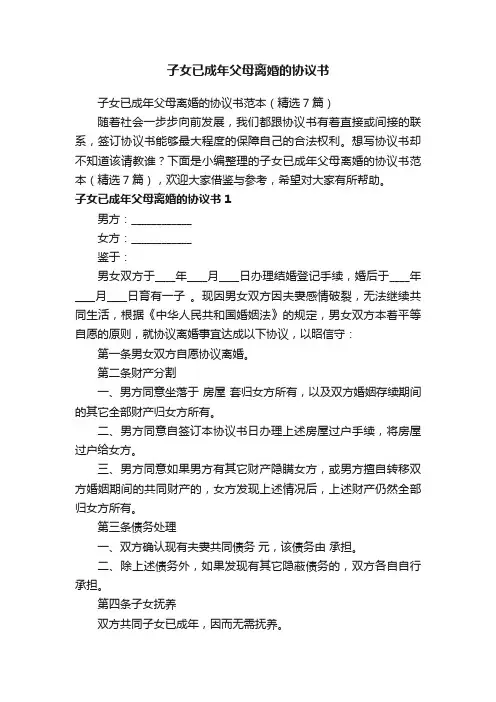 子女已成年父母离婚的协议书

子女已成年父母离婚的协议书范本（精选7篇）

随着社会一步步向前发展，我们都跟协议书有着直接或间接的联系，签订协议书能够最大程度的保障自己的合法权利。想写协议书却不知道该请教谁？下面是小编整理的子女已成年父母离婚的协议书范本（精选7篇），欢迎大家借鉴与参考，希望对大家有所帮助。

子女已成年父母离婚的协议书 1

男方：___________

女方：___________

鉴于：

男女双方于____年____月____日办理结婚登记手续，婚后于____年____月____日育有一子 。现因男女双方因夫妻感情破裂，无法继续共同生活，根据《中华人民共和国婚姻法》的规定，男女双方本着平等自愿的原则，就协议离婚事宜达成以下协议，以昭信守：

第一条男女双方自愿协议离婚。

第二条财产分割

一、男方同意坐落于 房屋 套归女方所有，以及双方婚姻存续期间的其它全部财产归女方所有。

二、男方同意自签订本协议书日办理上述房屋过户手续，将房屋过户给女方。

三、男方同意如果男方有其它财产隐瞒女方，或男方擅自转移双方婚姻期间的共同财产的，女方发现上述情况后，上述财产仍然全部归女方所有。

第三条债务处理

一、双方确认现有夫妻共同债务 元，该债务由 承担。

二、除上述债务外，如果发现有其它隐蔽债务的，双方各自自行承担。

第四条子女抚养

双方共同子女已成年，因而无需抚养。